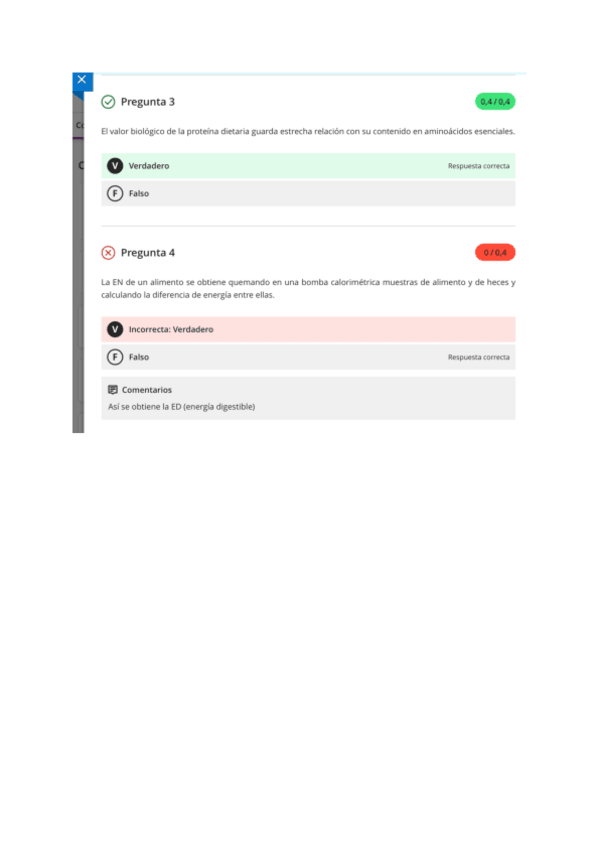 Pregunta 3

0,4 / 0,4

El valor biológico de la proteína dietaria guarda estrecha relación con su contenido en aminoácidos esenciales.

V Verdadero
Respuesta correcta

F Falso

Pregunta 4

0 / 0,4

La EN de un alimento se obtiene quemando en una bomba calorimétrica muestras de alimento y de heces y calculando la diferencia de energía entre ellas.

V Incorrecta: Verdadero

F Falso
Respuesta correcta

Comentarios
Así se obtiene la ED (energía digestible)